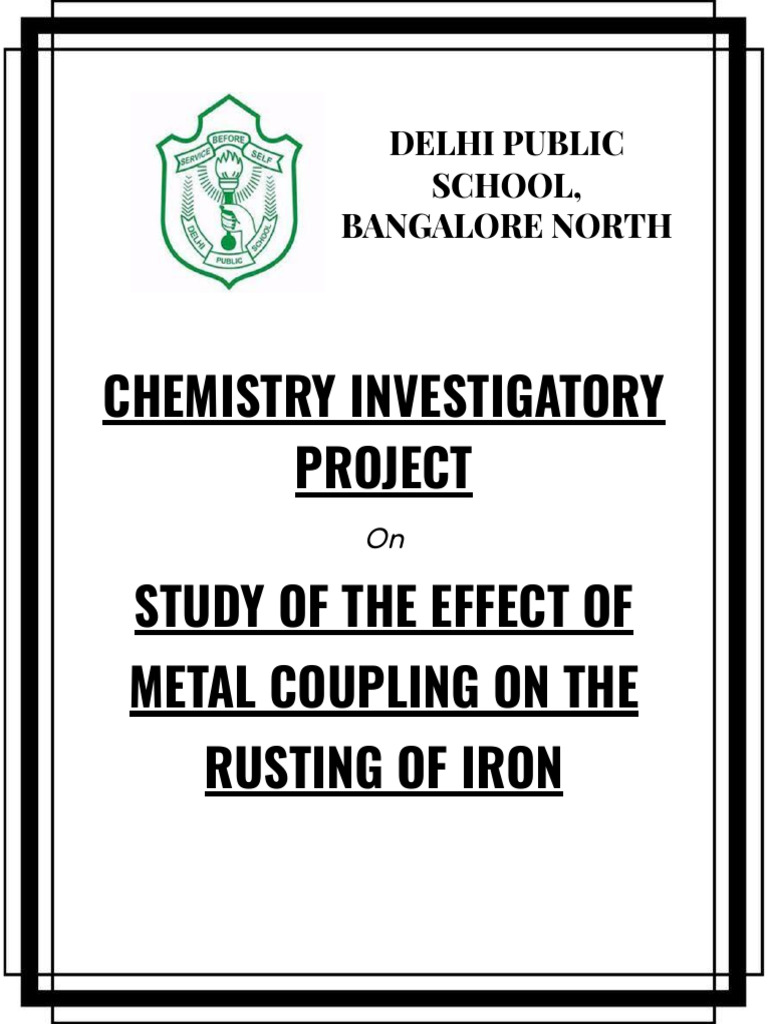 SERVICE BEFORE SELF
DELHI PUBLIC SCHOOL

DELHI PUBLIC SCHOOL, BANGALORE NORTH

CHEMISTRY INVESTIGATORY PROJECT

On

STUDY OF THE EFFECT OF METAL COUPLING ON THE RUSTING OF IRON